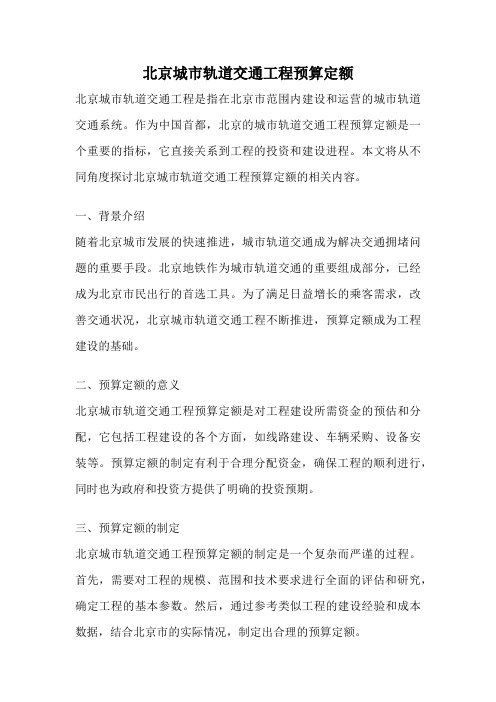 北京城市轨道交通工程预算定额

北京城市轨道交通工程是指在北京市范围内建设和运营的城市轨道交通系统。作为中国首都，北京的城市轨道交通工程预算定额是一个重要的指标，它直接关系到工程的投资和建设进程。本文将从不同角度探讨北京城市轨道交通工程预算定额的相关内容。

一、背景介绍

随着北京城市发展的快速推进，城市轨道交通成为解决交通拥堵问题的重要手段。北京地铁作为城市轨道交通的重要组成部分，已经成为北京市民出行的首选工具。为了满足日益增长的乘客需求，改善交通状况，北京城市轨道交通工程不断推进，预算定额成为工程建设的基础。

二、预算定额的意义

北京城市轨道交通工程预算定额是对工程建设所需资金的预估和分配，它包括工程建设的各个方面，如线路建设、车辆采购、设备安装等。预算定额的制定有利于合理分配资金，确保工程的顺利进行，同时也为政府和投资方提供了明确的投资预期。

三、预算定额的制定

北京城市轨道交通工程预算定额的制定是一个复杂而严谨的过程。首先，需要对工程的规模、范围和技术要求进行全面的评估和研究，确定工程的基本参数。然后，通过参考类似工程的建设经验和成本数据，结合北京市的实际情况，制定出合理的预算定额。